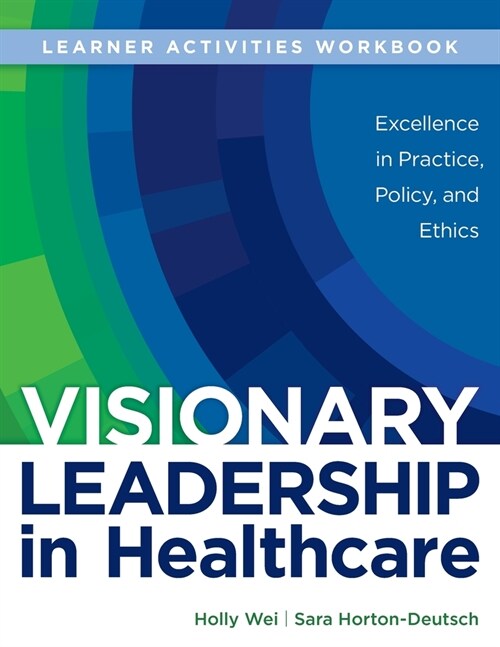 LEARNER ACTIVITIES WORKBOOK

Excellence in Practice, Policy, and Ethics

VISIONARY LEADERSHIP in Healthcare

Holly Wei | Sara Horton-Deutsch